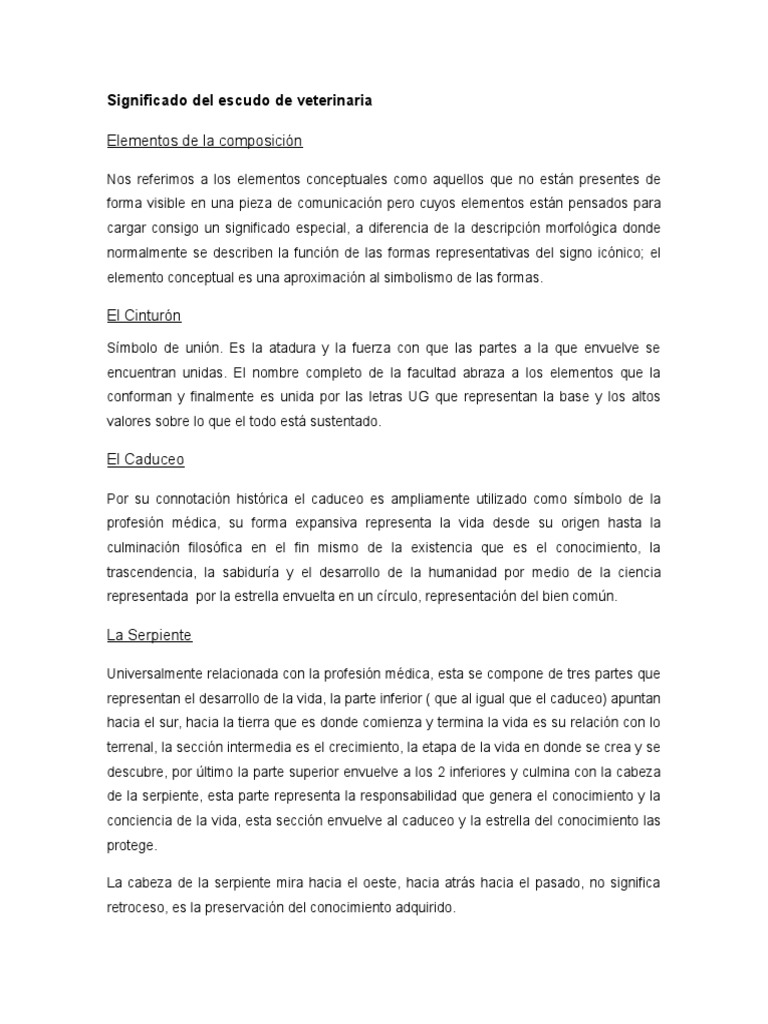 Significado del escudo de veterinaria

Elementos de la composición

Nos referimos a los elementos conceptuales como aquellos que no están presentes de forma visible en una pieza de comunicación pero cuyos elementos están pensados para cargar consigo un significado especial, a diferencia de la descripción morfológica donde normalmente se describen la función de las formas representativas del signo icónico; el elemento conceptual es una aproximación al simbolismo de las formas.

El Cinturón

Símbolo de unión. Es la atadura y la fuerza con que las partes a la que envuelve se encuentran unidas. El nombre completo de la facultad abraza a los elementos que la conforman y finalmente es unida por las letras UG que representan la base y los altos valores sobre lo que el todo está sustentado.

El Caduceo

Por su connotación histórica el caduceo es ampliamente utilizado como símbolo de la profesión médica, su forma expansiva representa la vida desde su origen hasta la culminación filosófica en el fin mismo de la existencia que es el conocimiento, la trascendencia, la sabiduría y el desarrollo de la humanidad por medio de la ciencia representada por la estrella envuelta en un círculo, representación del bien común.

La Serpiente

Universalmente relacionada con la profesión médica, esta se compone de tres partes que representan el desarrollo de la vida, la parte inferior ( que al igual que el caduceo) apuntan hacia el sur, hacia la tierra que es donde comienza y termina la vida es su relación con lo terrenal, la sección intermedia es el crecimiento, la etapa de la vida en donde se crea y se descubre, por último la parte superior envuelve a los 2 inferiores y culmina con la cabeza de la serpiente, esta parte representa la responsabilidad que genera el conocimiento y la conciencia de la vida, esta sección envuelve al caduceo y la estrella del conocimiento las protege.

La cabeza de la serpiente mira hacia el oeste, hacia atrás hacia el pasado, no significa retroceso, es la preservación del conocimiento adquirido.